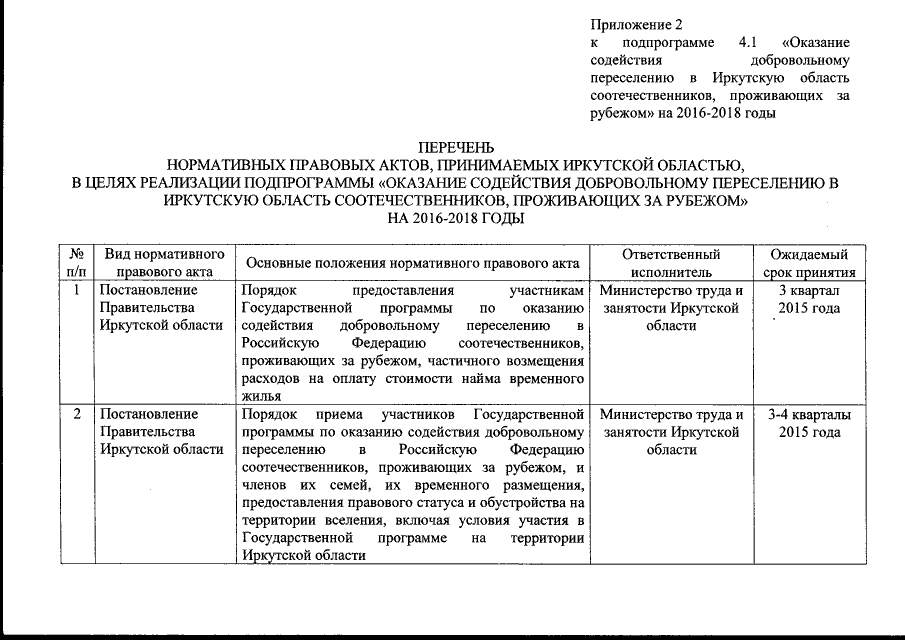 Приложение 2
к подпрограмме 4.1 «Оказание содействия добровольному переселению в Иркутскую область соотечественников, проживающих за рубежом» на 2016-2018 годы

ПЕРЕЧЕНЬ
НОРМАТИВНЫХ ПРАВОВЫХ АКТОВ, ПРИНИМАЕМЫХ ИРКУТСКОЙ ОБЛАСТЬЮ,
В ЦЕЛЯХ РЕАЛИЗАЦИИ ПОДПРОГРАММЫ «ОКАЗАНИЕ СОДЕЙСТВИЯ ДОБРОВОЛЬНОМУ ПЕРЕСЕЛЕНИЮ В ИРКУТСКУЮ ОБЛАСТЬ СООТЕЧЕСТВЕННИКОВ, ПРОЖИВАЮЩИХ ЗА РУБЕЖОМ»
НА 2016-2018 ГОДЫ

| № п/п | Вид нормативного правового акта | Основные положения нормативного правового акта | Ответственный исполнитель | Ожидаемый срок принятия |
|---|---|---|---|---|
| 1 | Постановление Правительства Иркутской области | Порядок предоставления участникам Государственной программы по оказанию содействия добровольному переселению в Российскую Федерацию соотечественников, проживающих за рубежом, частичного возмещения расходов на оплату стоимости найма временного жилья | Министерство труда и занятости Иркутской области | 3 квартал 2015 года |
| 2 | Постановление Правительства Иркутской области | Порядок приема участников Государственной программы по оказанию содействия добровольному переселению в Российскую Федерацию соотечественников, проживающих за рубежом, и членов их семей, их временного размещения, предоставления правового статуса и обустройства на территории вселения, включая условия участия в Государственной программе на территории Иркутской области | Министерство труда и занятости Иркутской области | 3-4 кварталы 2015 года |